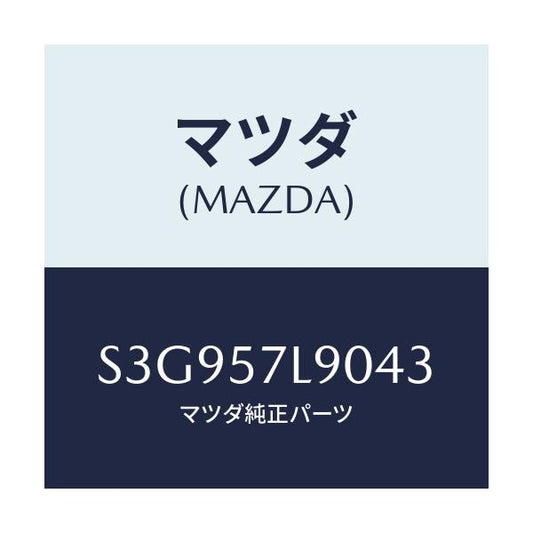 マツダ
(MAZDA)

S3G957L9043
マツダ純正パーツ